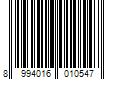 8 994016 010547